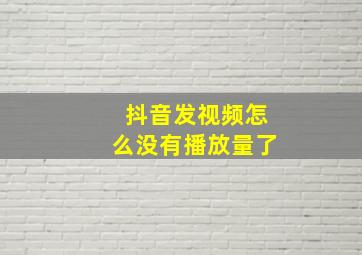 抖音发视频怎么没有播放量了